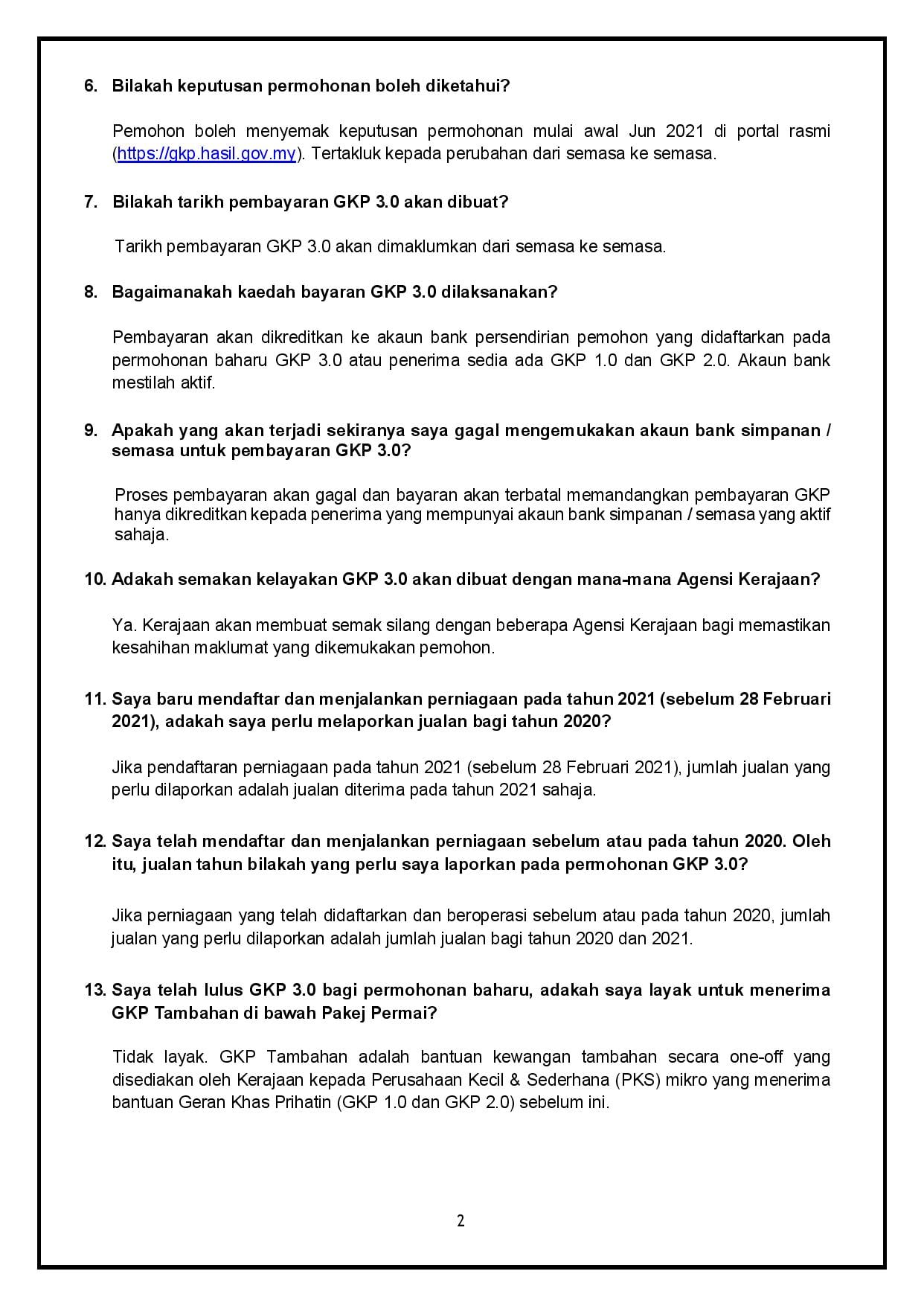 6. Bilakah keputusan permohonan boleh diketahui?

Pemohon boleh menyemak keputusan permohonan mulai awal Jun 2021 di portal rasmi (https://gkp.hasil.gov.my). Tertakluk kepada perubahan dari semasa ke semasa.

7. Bilakah tarikh pembayaran GKP 3.0 akan dibuat?

Tarikh pembayaran GKP 3.0 akan dimaklumkan dari semasa ke semasa.

8. Bagaimanakah kaedah bayaran GKP 3.0 dilaksanakan?

Pembayaran akan dikreditkan ke akaun bank persendirian pemohon yang didaftarkan pada permohonan baharu GKP 3.0 atau penerima sedia ada GKP 1.0 dan GKP 2.0. Akaun bank mestilah aktif.

9. Apakah yang akan terjadi sekiranya saya gagal mengemukakan akaun bank simpanan / semasa untuk pembayaran GKP 3.0?

Proses pembayaran akan gagal dan bayaran akan terbatal memandangkan pembayaran GKP hanya dikreditkan kepada penerima yang mempunyai akaun bank simpanan / semasa yang aktif sahaja.

10. Adakah semakan kelayakan GKP 3.0 akan dibuat dengan mana-mana Agensi Kerajaan?

Ya. Kerajaan akan membuat semak silang dengan beberapa Agensi Kerajaan bagi memastikan kesahihan maklumat yang dikemukakan pemohon.

11. Saya baru mendaftar dan menjalankan perniagaan pada tahun 2021 (sebelum 28 Februari 2021), adakah saya perlu melaporkan jualan bagi tahun 2020?

Jika pendaftaran perniagaan pada tahun 2021 (sebelum 28 Februari 2021), jumlah jualan yang perlu dilaporkan adalah jualan diterima pada tahun 2021 sahaja.

12. Saya telah mendaftar dan menjalankan perniagaan sebelum atau pada tahun 2020. Oleh itu, jualan tahun bilakah yang perlu saya laporkan pada permohonan GKP 3.0?

Jika perniagaan yang telah didaftarkan dan beroperasi sebelum atau pada tahun 2020, jumlah jualan yang perlu dilaporkan adalah jumlah jualan bagi tahun 2020 dan 2021.

13. Saya telah lulus GKP 3.0 bagi permohonan baharu, adakah saya layak untuk menerima GKP Tambahan di bawah Pakej Permai?

Tidak layak. GKP Tambahan adalah bantuan kewangan tambahan secara one-off yang disediakan oleh Kerajaan kepada Perusahaan Kecil & Sederhana (PKS) mikro yang menerima bantuan Geran Khas Prihatin (GKP 1.0 dan GKP 2.0) sebelum ini.

2